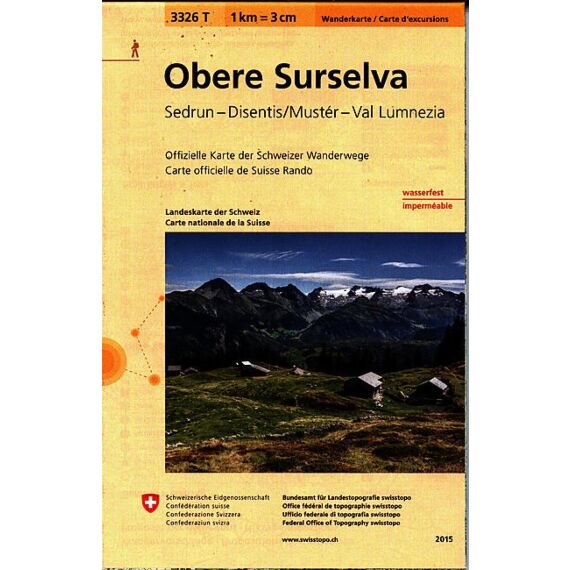 3326 T 1 km = 3 cm Wanderkarte / Carte d'excursions

Obere Surselva

Sedrun – Disentis/Mustér – Val Lumnezia

Offizielle Karte der Schweizer Wanderwege
Carte officielle de Suisse Rando

wasserfest
imperméable

Landeskarte der Schweiz
Carte nationale de la Suisse

Schweizerische Eidgenossenschaft
Confédération suisse
Confederazione Svizzera
Confederaziun svizra

Bundesamt für Landestopografie swisstopo
Office fédéral de topographie swisstopo
Ufficio federale di topografia swisstopo
Federal Office of Topography swisstopo

www.swisstopo.ch

2015